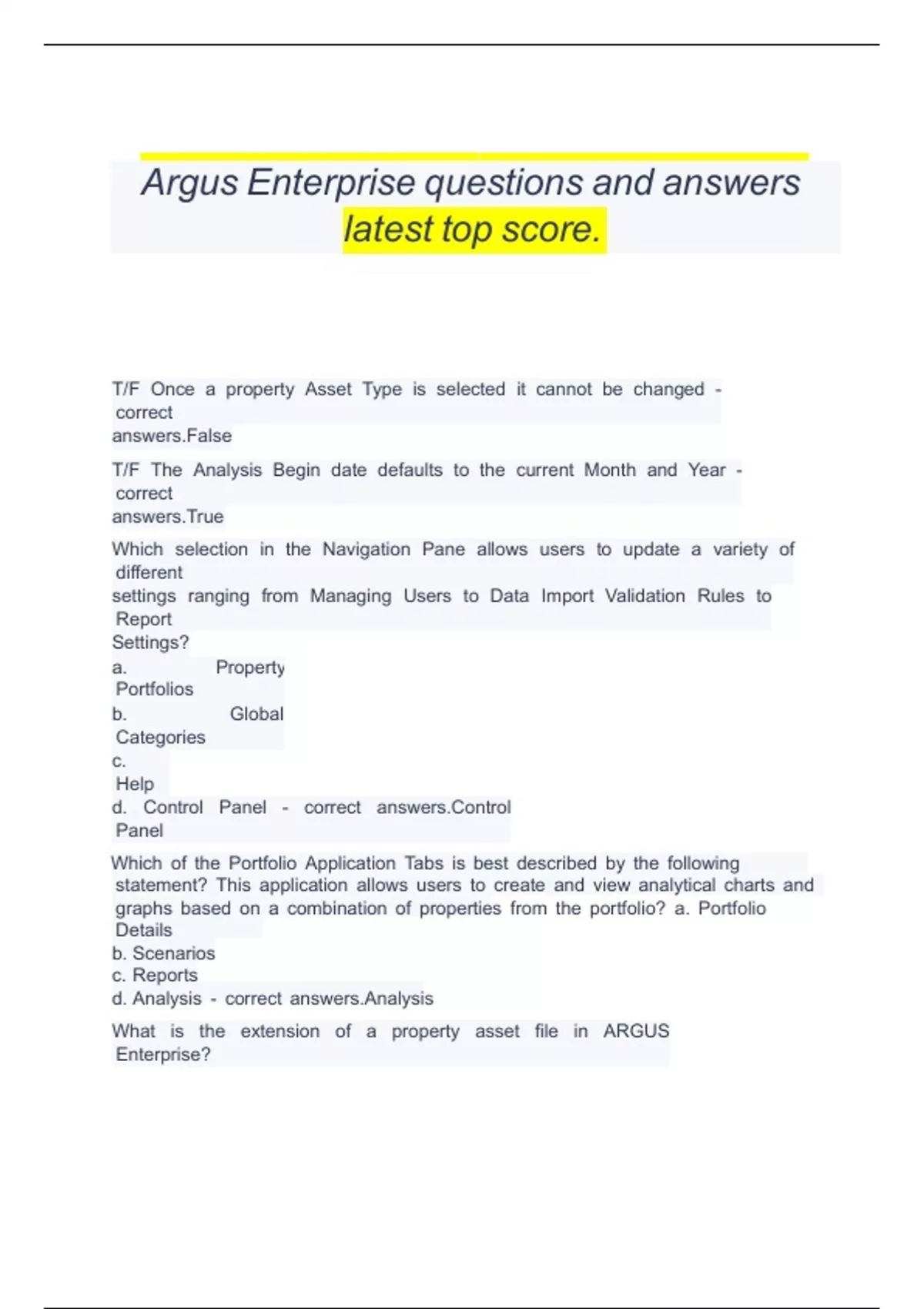 Argus Enterprise questions and answers latest top score.

T/F Once a property Asset Type is selected it cannot be changed - correct answers.False

T/F The Analysis Begin date defaults to the current Month and Year - correct answers.True

Which selection in the Navigation Pane allows users to update a variety of different settings ranging from Managing Users to Data Import Validation Rules to Report Settings?
a. Property Portfolios
b. Global Categories
c. Help
d. Control Panel - correct answers.Control Panel

Which of the Portfolio Application Tabs is best described by the following statement? This application allows users to create and view analytical charts and graphs based on a combination of properties from the portfolio? a. Portfolio Details
b. Scenarios
c. Reports
d. Analysis - correct answers.Analysis

What is the extension of a property asset file in ARGUS Enterprise?